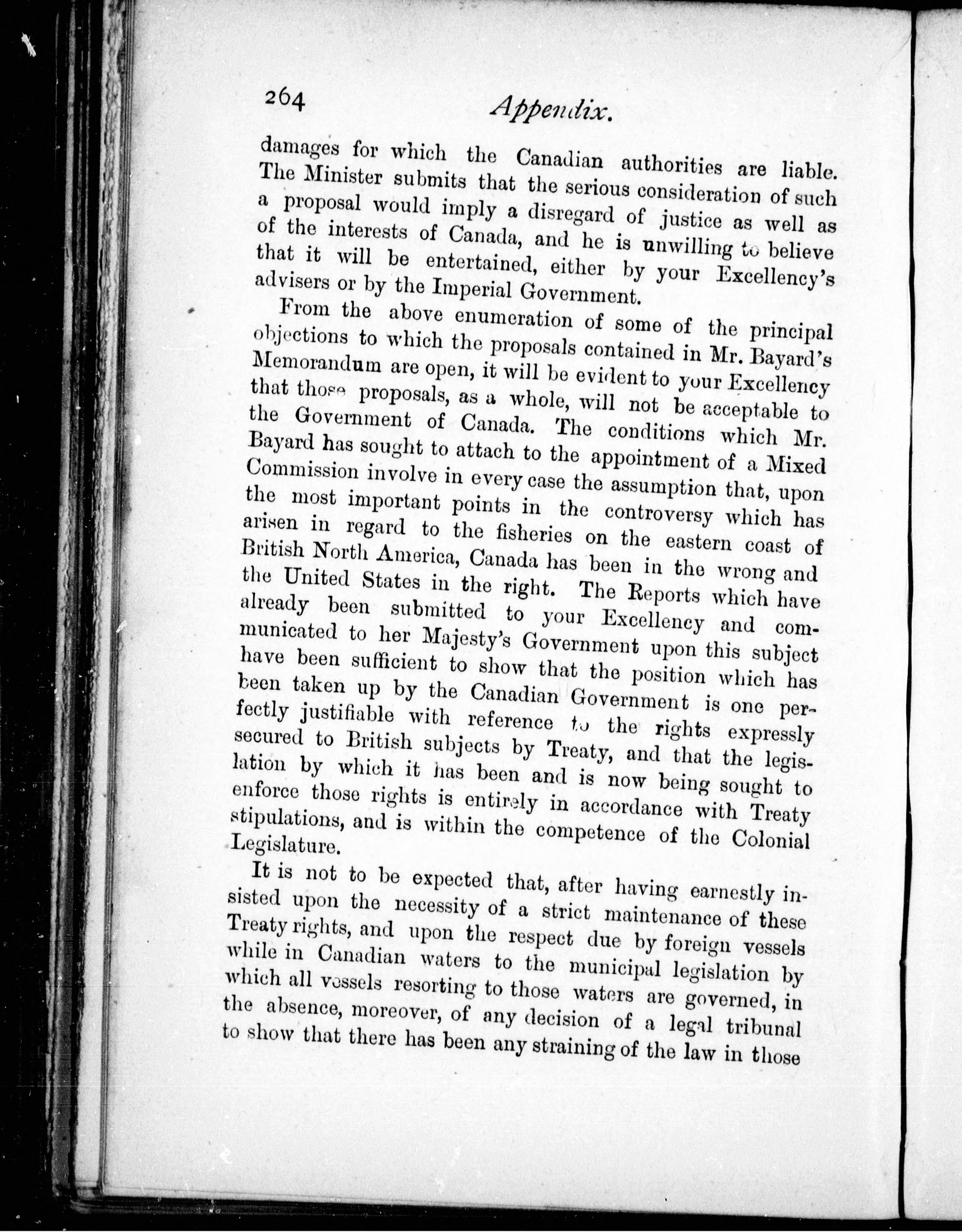 264 Appendix.

damages for which the Canadian authorities are liable. The Minister submits that the serious consideration of such a proposal would imply a disregard of justice as well as of the interests of Canada, and he is unwilling to believe that it will be entertained, either by your Excellency's advisers or by the Imperial Government.

From the above enumeration of some of the principal objections to which the proposals contained in Mr. Bayard's Memorandum are open, it will be evident to your Excellency that those proposals, as a whole, will not be acceptable to the Government of Canada. The conditions which Mr. Bayard has sought to attach to the appointment of a Mixed Commission involve in every case the assumption that, upon the most important points in the controversy which has arisen in regard to the fisheries on the eastern coast of British North America, Canada has been in the wrong and the United States in the right. The Reports which have already been submitted to your Excellency and communicated to her Majesty's Government upon this subject have been sufficient to show that the position which has been taken up by the Canadian Government is one perfectly justifiable with reference to the rights expressly secured to British subjects by Treaty, and that the legislation by which it has been and is now being sought to enforce those rights is entirely in accordance with Treaty stipulations, and is within the competence of the Colonial Legislature.

It is not to be expected that, after having earnestly insisted upon the necessity of a strict maintenance of these Treaty rights, and upon the respect due by foreign vessels while in Canadian waters to the municipal legislation by which all vessels resorting to those waters are governed, in the absence, moreover, of any decision of a legal tribunal to show that there has been any straining of the law in those